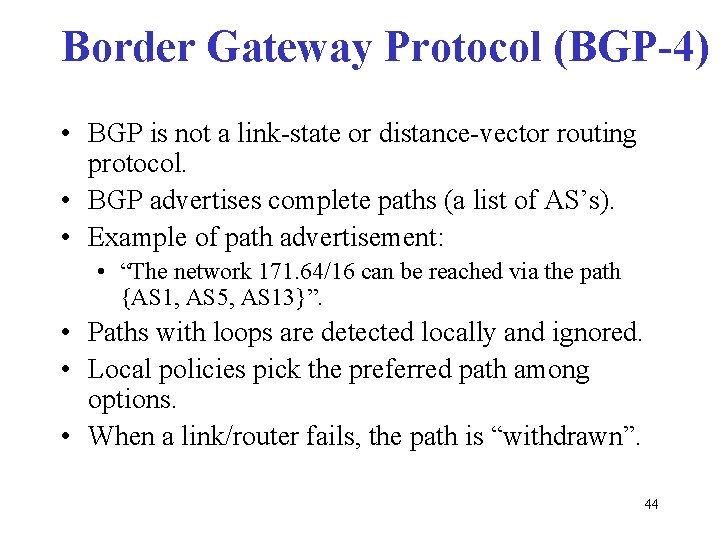 Border Gateway Protocol (BGP-4)

• BGP is not a link-state or distance-vector routing protocol.
• BGP advertises complete paths (a list of AS’s).
• Example of path advertisement:
  • “The network 171.64/16 can be reached via the path {AS1, AS5, AS13}”.
• Paths with loops are detected locally and ignored.
• Local policies pick the preferred path among options.
• When a link/router fails, the path is “withdrawn”.

44